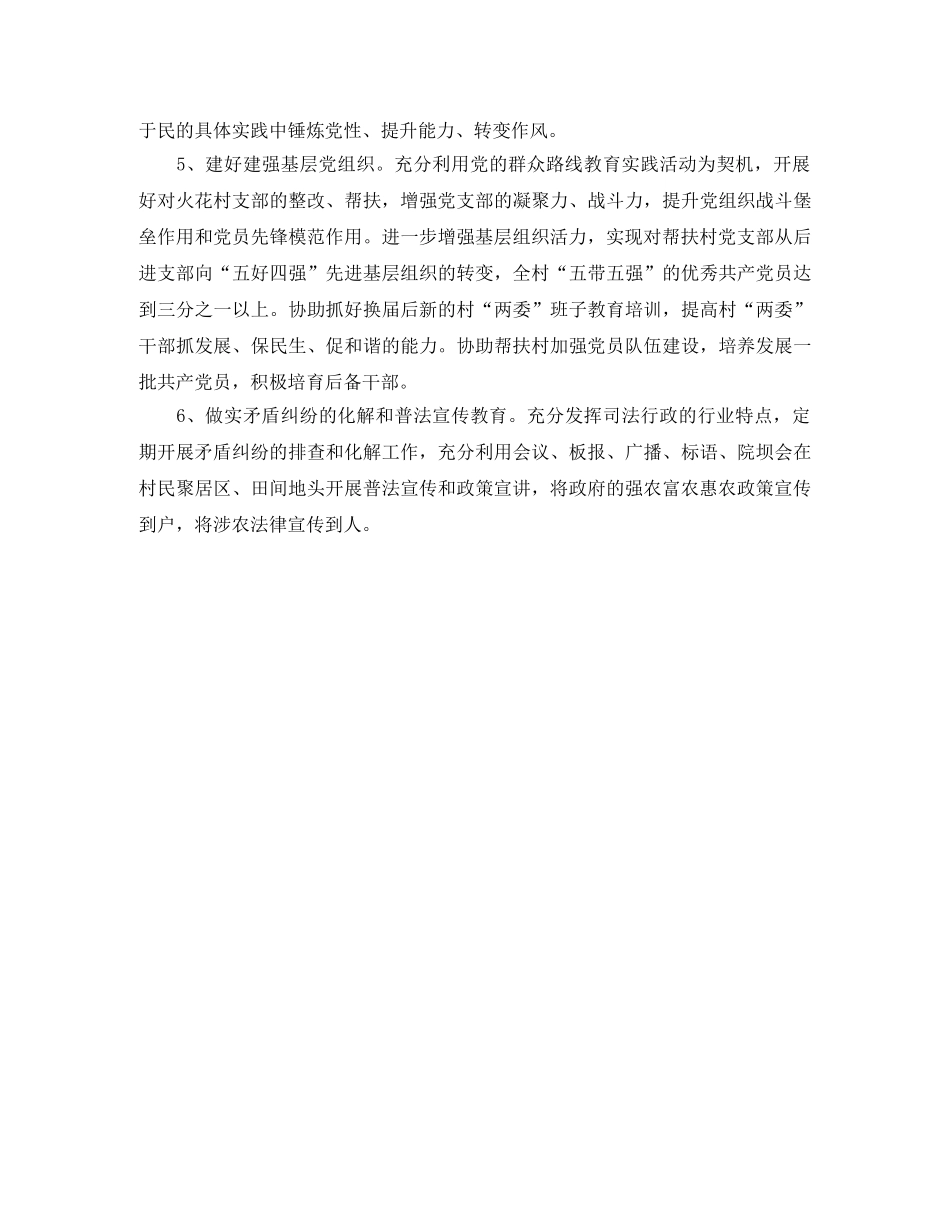 于民的具体实践中锤炼党性、提升能力、转变作风。

5、建好建强基层党组织。充分利用党的群众路线教育实践活动为契机，开展好对火花村支部的整改、帮扶，增强党支部的凝聚力、战斗力，提升党组织战斗堡垒作用和党员先锋模范作用。进一步增强基层组织活力，实现对帮扶村党支部从后进支部向“五好四强”先进基层组织的转变，全村“五带五强”的优秀共产党员达到三分之一以上。协助抓好换届后新的村“两委”班子教育培训，提高村“两委”干部抓发展、保民生、促和谐的能力。协助帮扶村加强党员队伍建设，培养发展一批共产党员，积极培育后备干部。

6、做实矛盾纠纷的化解和普法宣传教育。充分发挥司法行政的行业特点，定期开展矛盾纠纷的排查和化解工作，充分利用会议、板报、广播、标语、院坝会在村民聚居区、田间地头开展普法宣传和政策宣讲，将政府的强农富农惠农政策宣传到户，将涉农法律宣传到人。